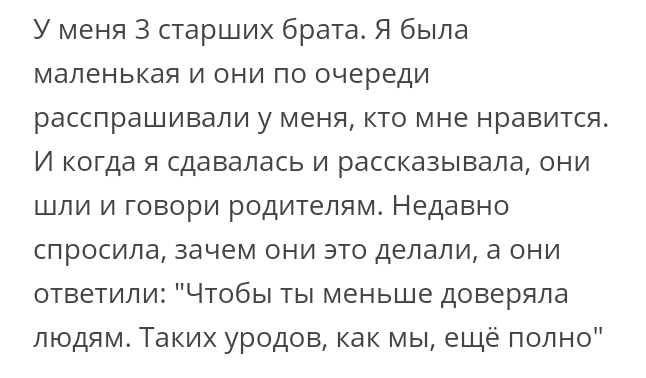 У меня 3 старших брата. Я была маленькая и они по очереди расспрашивали у меня, кто мне нравится. И когда я сдавалась и рассказывала, они шли и говори родителям. Недавно спросила, зачем они это делали, а они ответили: "Чтобы ты меньше доверяла людям. Таких уродов, как мы, ещё полно"